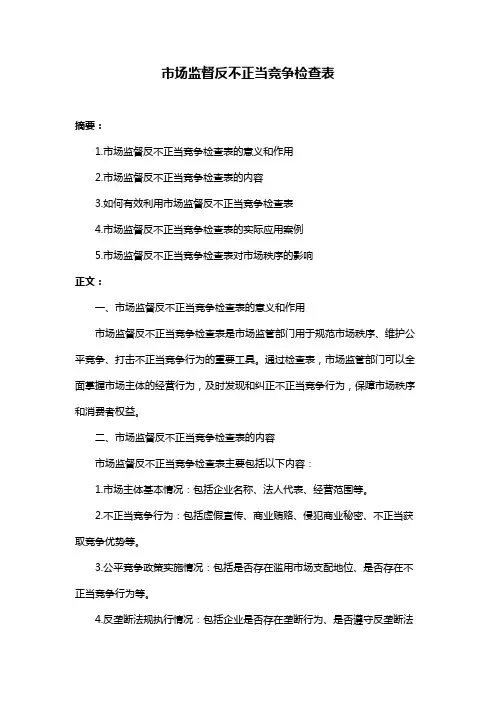 市场监督反不正当竞争检查表

摘要：

1.市场监督反不正当竞争检查表的意义和作用

2.市场监督反不正当竞争检查表的内容

3.如何有效利用市场监督反不正当竞争检查表

4.市场监督反不正当竞争检查表的实际应用案例

5.市场监督反不正当竞争检查表对市场秩序的影响

正文：

一、市场监督反不正当竞争检查表的意义和作用

市场监督反不正当竞争检查表是市场监管部门用于规范市场秩序、维护公平竞争、打击不正当竞争行为的重要工具。通过检查表，市场监管部门可以全面掌握市场主体的经营行为，及时发现和纠正不正当竞争行为，保障市场秩序和消费者权益。

二、市场监督反不正当竞争检查表的内容

市场监督反不正当竞争检查表主要包括以下内容：

1.市场主体基本情况：包括企业名称、法人代表、经营范围等。

2.不正当竞争行为：包括虚假宣传、商业贿赂、侵犯商业秘密、不正当获取竞争优势等。

3.公平竞争政策实施情况：包括是否存在滥用市场支配地位、是否存在不正当竞争行为等。

4.反垄断法规执行情况：包括企业是否存在垄断行为、是否遵守反垄断法